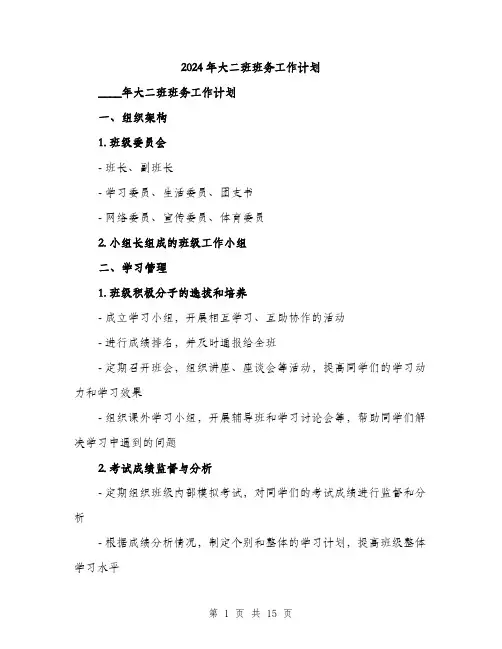 2024年大二班班务工作计划

____年大二班班务工作计划

一、组织架构

1. 班级委员会

- 班长、副班长

- 学习委员、生活委员、团支书

- 网络委员、宣传委员、体育委员

2. 小组长组成的班级工作小组

二、学习管理

1. 班级积极分子的选拔和培养

- 成立学习小组，开展相互学习、互助协作的活动

- 进行成绩排名，并及时通报给全班

- 定期召开班会，组织讲座、座谈会等活动，提高同学们的学习动力和学习效果

- 组织课外学习小组，开展辅导班和学习讨论会等，帮助同学们解决学习中遇到的问题

2. 考试成绩监督与分析

- 定期组织班级内部模拟考试，对同学们的考试成绩进行监督和分析

- 根据成绩分析情况，制定个别和整体的学习计划，提高班级整体学习水平

第 1 页 共 15 页